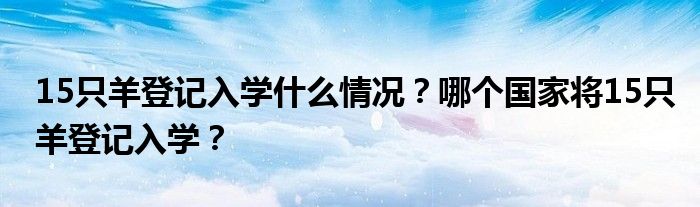 15只羊登记入学什么情况？哪个国家将15只羊登记入学？